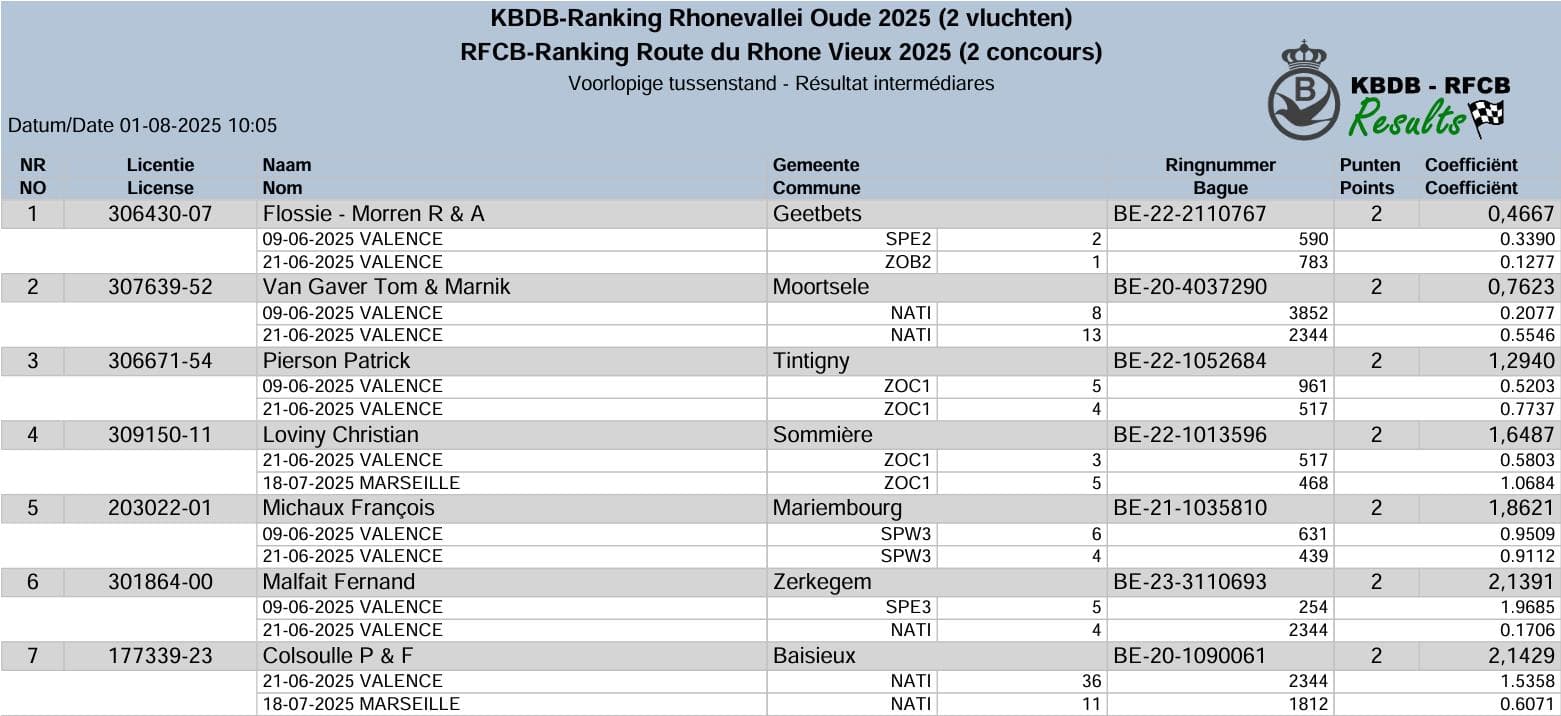 KBDB-Ranking Rhonevallei Oude 2025 (2 vluchten)
RFCB-Ranking Route du Rhone Vieux 2025 (2 concours)
Voorlopige tussenstand - Résultat intermédiares

KBDB - RFCB
Results

Datum/Date 01-08-2025 10:05

| NR NO | Licentie License | Naam Nom | Gemeente Commune | | Ringnummer Bague | Punten Points | Coefficiënt Coefficiënt |
|---|---|---|---|---|---|---|---|
| 1 | 306430-07 | Flossie - Morren R & A | Geetbets | | BE-22-2110767 | 2 | 0,4667 |
| | | 09-06-2025 VALENCE | SPE2 | 2 | 590 | | 0.3390 |
| | | 21-06-2025 VALENCE | ZOB2 | 1 | 783 | | 0.1277 |
| 2 | 307639-52 | Van Gaver Tom & Marnik | Moortsele | | BE-20-4037290 | 2 | 0,7623 |
| | | 09-06-2025 VALENCE | NATI | 8 | 3852 | | 0.2077 |
| | | 21-06-2025 VALENCE | NATI | 13 | 2344 | | 0.5546 |
| 3 | 306671-54 | Pierson Patrick | Tintigny | | BE-22-1052684 | 2 | 1,2940 |
| | | 09-06-2025 VALENCE | ZOC1 | 5 | 961 | | 0.5203 |
| | | 21-06-2025 VALENCE | ZOC1 | 4 | 517 | | 0.7737 |
| 4 | 309150-11 | Loviny Christian | Sommière | | BE-22-1013596 | 2 | 1,6487 |
| | | 21-06-2025 VALENCE | ZOC1 | 3 | 517 | | 0.5803 |
| | | 18-07-2025 MARSEILLE | ZOC1 | 5 | 468 | | 1.0684 |
| 5 | 203022-01 | Michaux François | Mariembourg | | BE-21-1035810 | 2 | 1,8621 |
| | | 09-06-2025 VALENCE | SPW3 | 6 | 631 | | 0.9509 |
| | | 21-06-2025 VALENCE | SPW3 | 4 | 439 | | 0.9112 |
| 6 | 301864-00 | Malfait Fernand | Zerkegem | | BE-23-3110693 | 2 | 2,1391 |
| | | 09-06-2025 VALENCE | SPE3 | 5 | 254 | | 1.9685 |
| | | 21-06-2025 VALENCE | NATI | 4 | 2344 | | 0.1706 |
| 7 | 177339-23 | Colsoulle P & F | Baisieux | | BE-20-1090061 | 2 | 2,1429 |
| | | 21-06-2025 VALENCE | NATI | 36 | 2344 | | 1.5358 |
| | | 18-07-2025 MARSEILLE | NATI | 11 | 1812 | | 0.6071 |